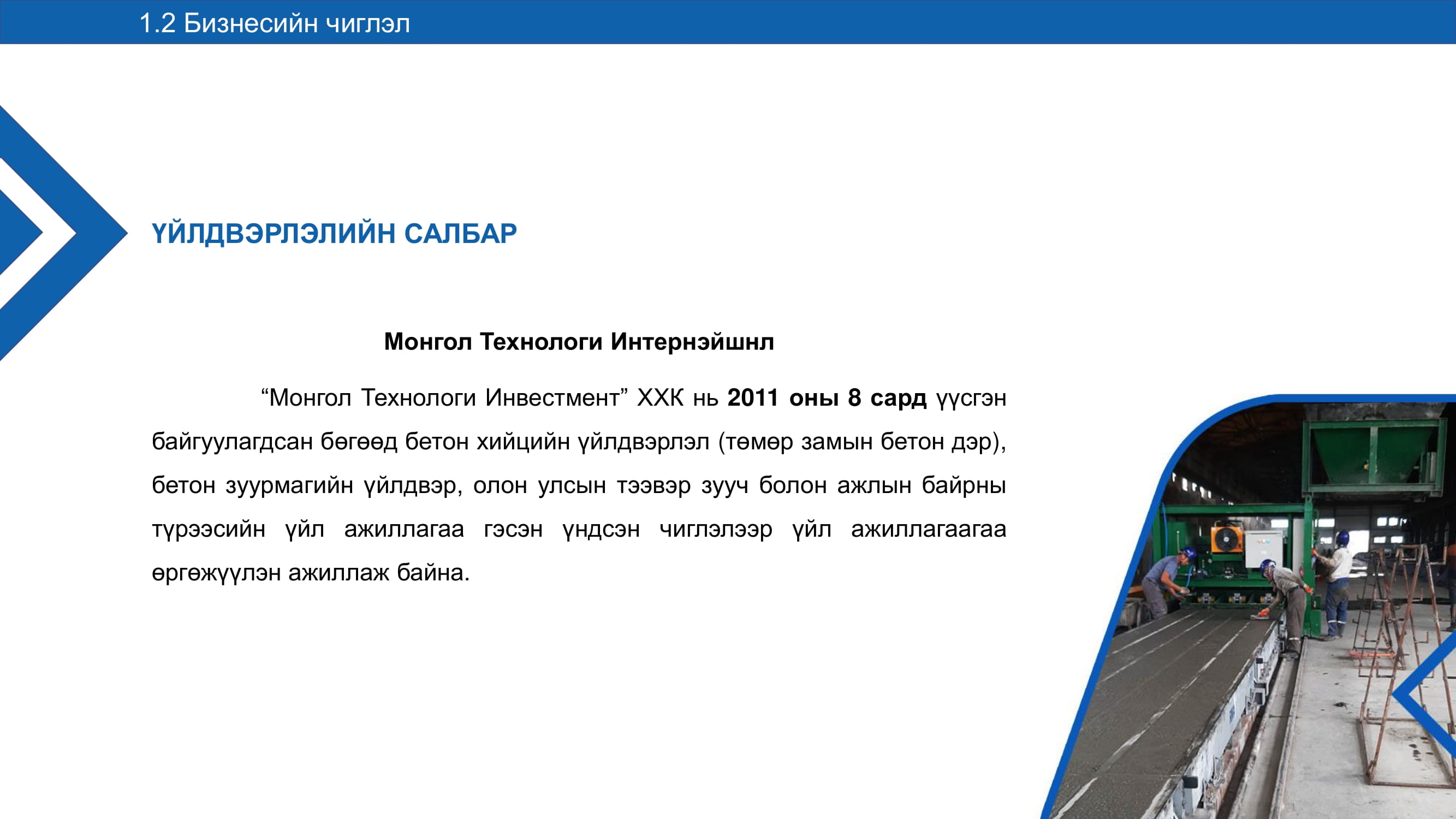 1.2 Бизнесийн чиглэл

ҮЙЛДВЭРЛЭЛИЙН САЛБАР

Монгол Технологи Интернэйшнл

“Монгол Технологи Инвестмент” ХХК нь 2011 оны 8 сард үүсгэн байгуулагдсан бөгөөд бетон хийцийн үйлдвэрлэл (төмөр замын бетон дэр), бетон зуурмагийн үйлдвэр, олон улсын тээвэр зууч болон ажлын байрны түрээсийн үйл ажиллагаа гэсэн үндсэн чиглэлээр үйл ажиллагаагаа өргөжүүлэн ажиллаж байна.